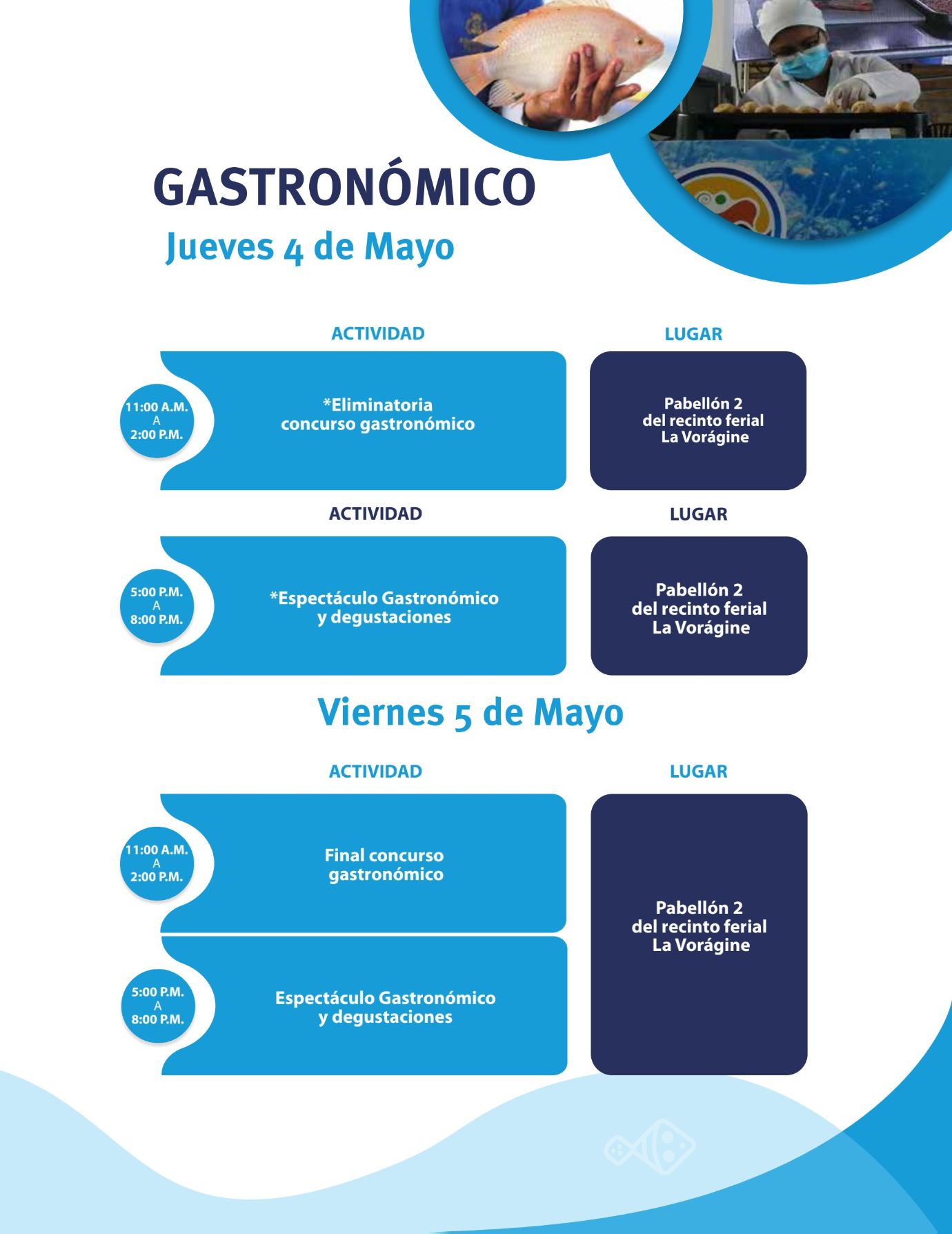 GASTRONÓMICO

Jueves 4 de Mayo

ACTIVIDAD

LUGAR

11:00 A.M.
A
2:00 P.M.

*Eliminatoria concurso gastronómico

Pabellón 2 del recinto ferial La Vorágine

ACTIVIDAD

LUGAR

5:00 P.M.
A
8:00 P.M.

*Espectáculo Gastronómico y degustaciones

Pabellón 2 del recinto ferial La Vorágine

Viernes 5 de Mayo

ACTIVIDAD

LUGAR

11:00 A.M.
A
2:00 P.M.

Final concurso gastronómico

5:00 P.M.
A
8:00 P.M.

Espectáculo Gastronómico y degustaciones

Pabellón 2 del recinto ferial La Vorágine